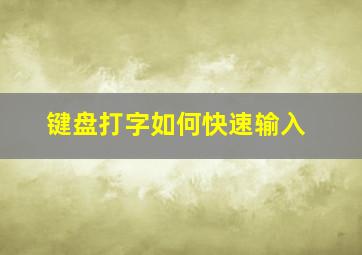 键盘打字如何快速输入